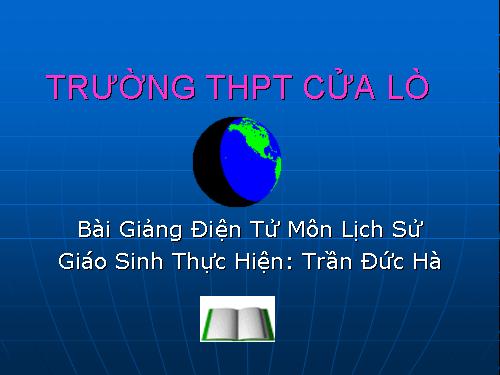 TRƯỜNG THPT CỬA LÒ

Bài Giảng Điện Tử Môn Lịch Sử
Giáo Sinh Thực Hiện: Trần Đức Hà